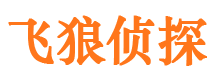 飞狼侦探